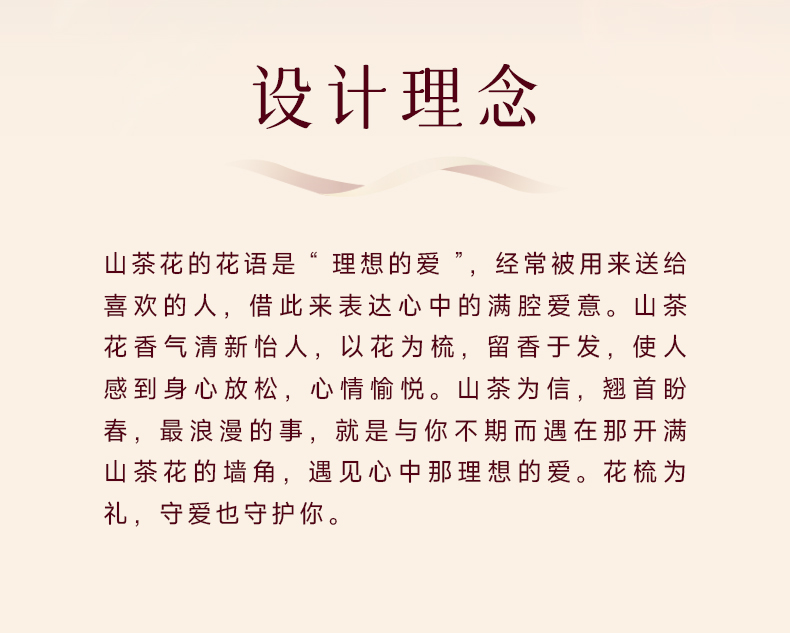 设计理念

山茶花的花语是“理想的爱”，经常被用来送给喜欢的人，借此来表达心中的满腔爱意。山茶花香气清新怡人，以花为梳，留香于发，使人感到身心放松，心情愉悦。山茶为信，翘首盼春，最浪漫的事，就是与你不期而遇在那开满山茶花的墙角，遇见心中那理想的爱。花梳为礼，守爱也守护你。